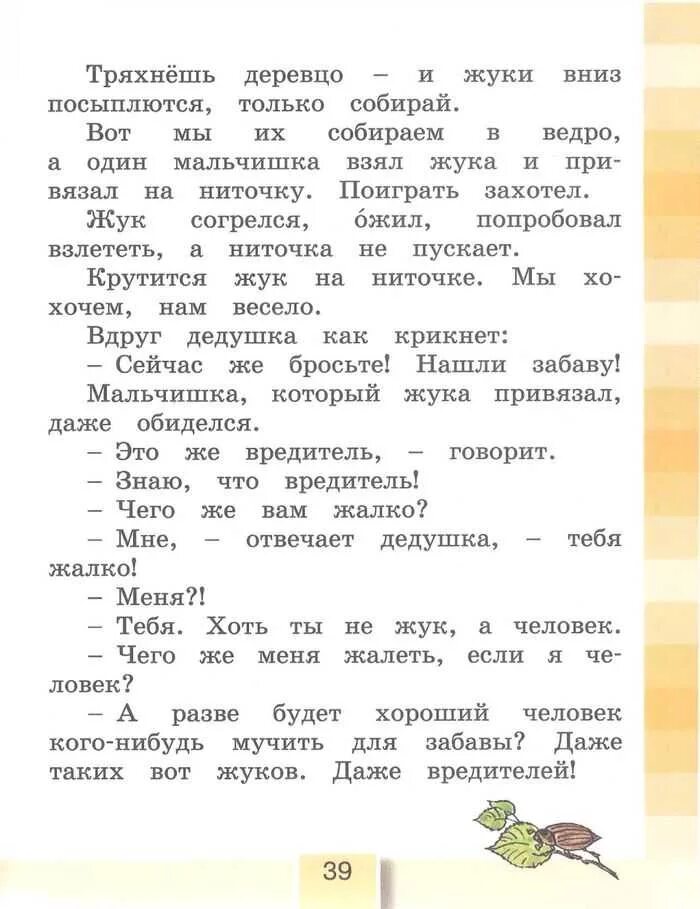 Тряхнёшь деревцо – и жуки вниз посыплются, только собирай.

Вот мы их собираем в ведро, а один мальчишка взял жука и привязал на ниточку. Поиграть захотел.

Жук согрелся, о́жил, попробовал взлететь, а ниточка не пускает.

Крутится жук на ниточке. Мы хохочем, нам весело.

Вдруг дедушка как крикнет:

– Сейчас же бросьте! Нашли забаву!

Мальчишка, который жука привязал, даже обиделся.

– Это же вредитель, – говорит.

– Знаю, что вредитель!

– Чего же вам жалко?

– Мне, – отвечает дедушка, – тебя жалко!

– Меня?!

– Тебя. Хоть ты не жук, а человек.

– Чего же меня жалеть, если я человек?

– А разве будет хороший человек кого-нибудь мучить для забавы? Даже таких вот жуков. Даже вредителей!

39